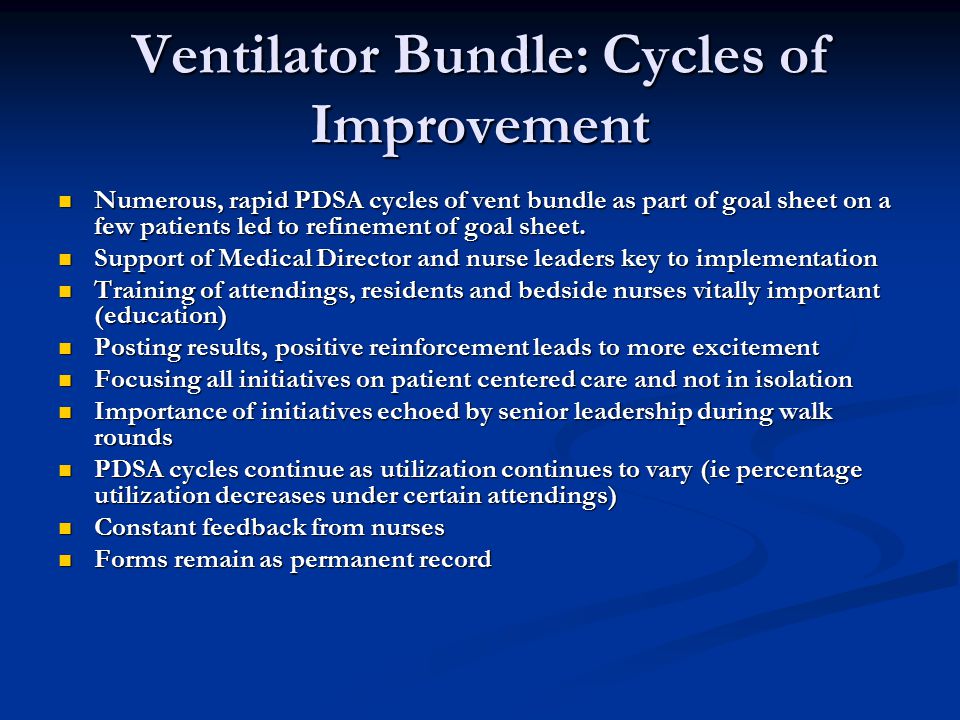 Ventilator Bundle: Cycles of Improvement

- Numerous, rapid PDSA cycles of vent bundle as part of goal sheet on a few patients led to refinement of goal sheet.
- Support of Medical Director and nurse leaders key to implementation
- Training of attendings, residents and bedside nurses vitally important (education)
- Posting results, positive reinforcement leads to more excitement
- Focusing all initiatives on patient centered care and not in isolation
- Importance of initiatives echoed by senior leadership during walk rounds
- PDSA cycles continue as utilization continues to vary (ie percentage utilization decreases under certain attendings)
- Constant feedback from nurses
- Forms remain as permanent record